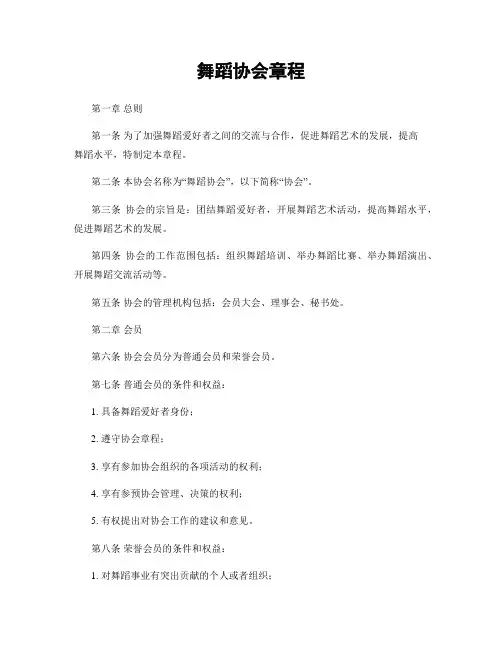 舞蹈协会章程

第一章 总则

第一条 为了加强舞蹈爱好者之间的交流与合作，促进舞蹈艺术的发展，提高舞蹈水平，特制定本章程。

第二条 本协会名称为“舞蹈协会”，以下简称“协会”。

第三条 协会的宗旨是：团结舞蹈爱好者，开展舞蹈艺术活动，提高舞蹈水平，促进舞蹈艺术的发展。

第四条 协会的工作范围包括：组织舞蹈培训、举办舞蹈比赛、举办舞蹈演出、开展舞蹈交流活动等。

第五条 协会的管理机构包括：会员大会、理事会、秘书处。

第二章 会员

第六条 协会会员分为普通会员和荣誉会员。

第七条 普通会员的条件和权益：

1. 具备舞蹈爱好者身份；

2. 遵守协会章程；

3. 享有参加协会组织的各项活动的权利；

4. 享有参预协会管理、决策的权利；

5. 有权提出对协会工作的建议和意见。

第八条 荣誉会员的条件和权益：

1. 对舞蹈事业有突出贡献的个人或者组织；